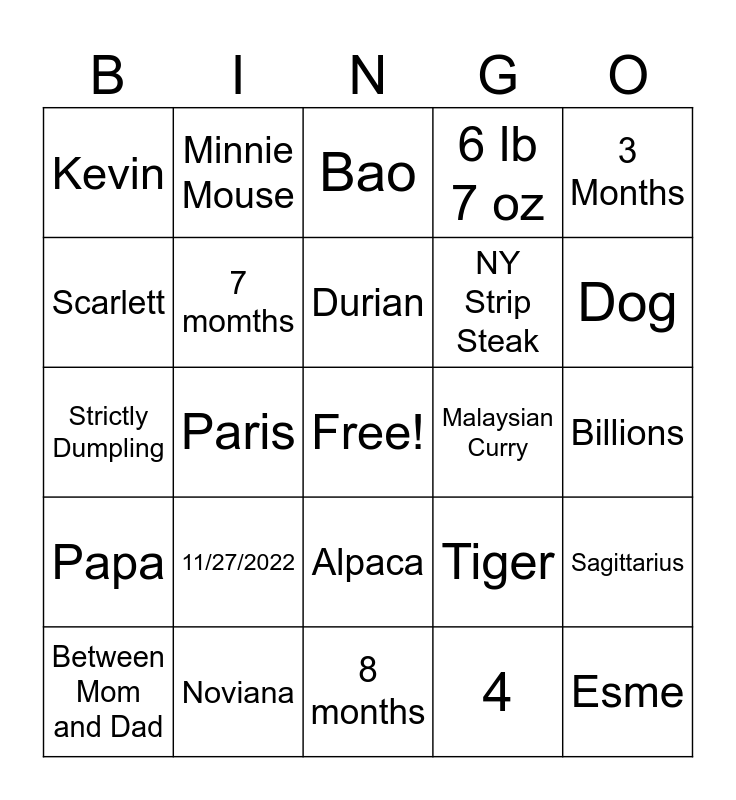 | B | I | N | G | O |
|---|---|---|---|---|
| Kevin | Minnie Mouse | Bao | 6 lb 7 oz | 3 Months |
| Scarlett | 7 momths | Durian | NY Strip Steak | Dog |
| Strictly Dumpling | Paris | Free! | Malaysian Curry | Billions |
| Papa | 11/27/2022 | Alpaca | Tiger | Sagittarius |
| Between Mom and Dad | Noviana | 8 months | 4 | Esme |